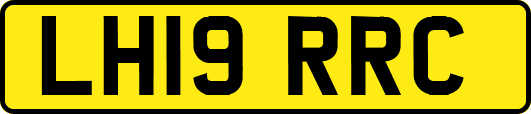 LH19 RRC